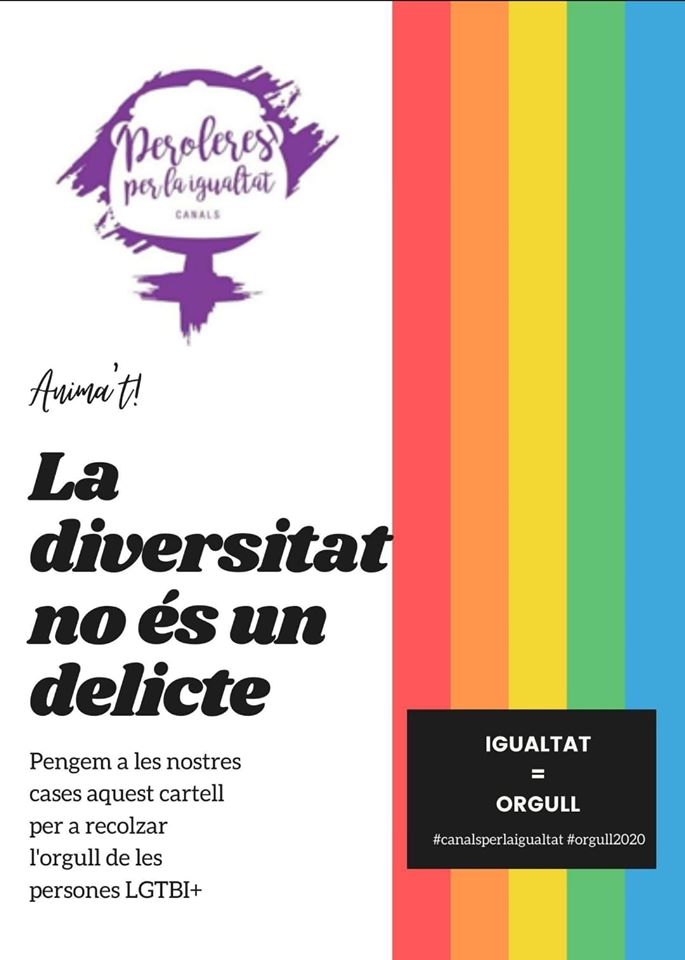 Peroleres per la igualtat
CANALS

Anima't!

La diversitat no és un delicte

Pengem a les nostres cases aquest cartell per a recolzar l'orgull de les persones LGTBI+

IGUALTAT
=
ORGULL
#canalsperlaigualtat #orgull2020